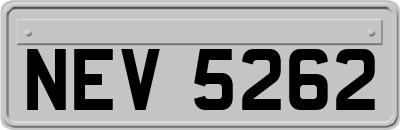 NEV 5262